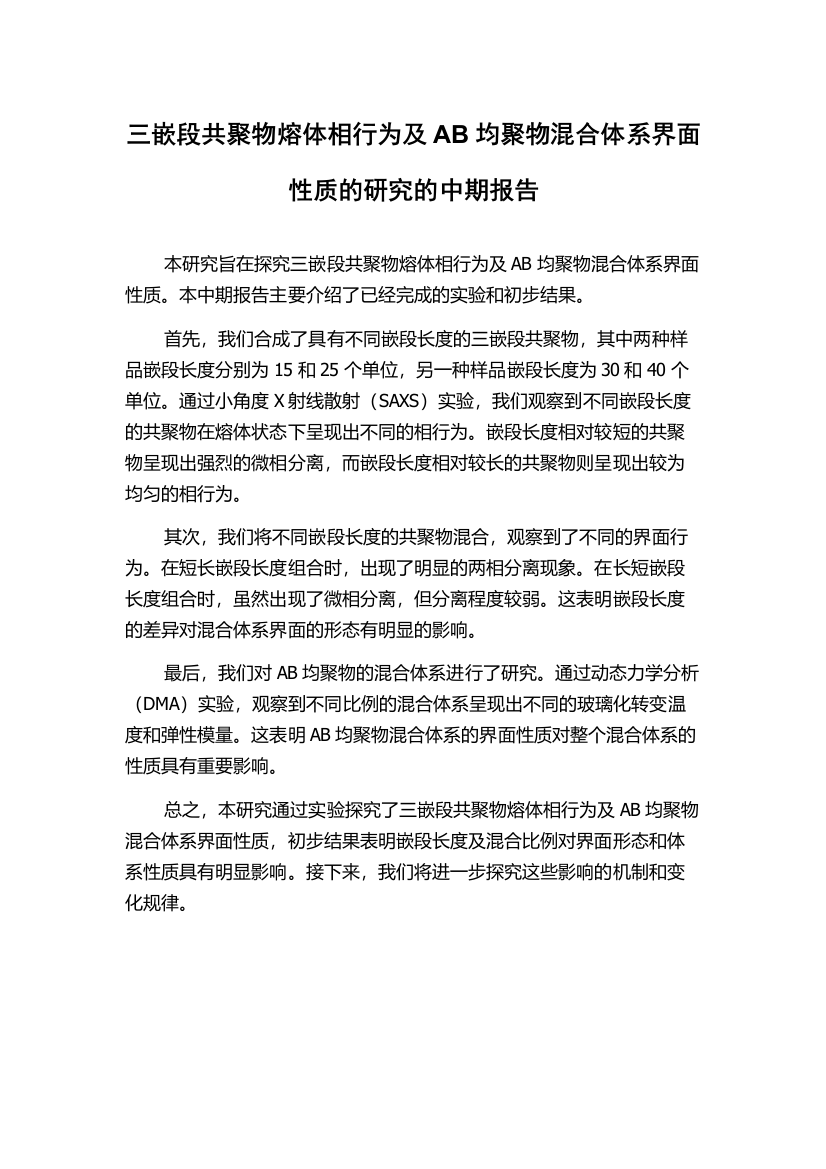 三嵌段共聚物熔体相行为及 AB 均聚物混合体系界面性质的研究的中期报告

本研究旨在探究三嵌段共聚物熔体相行为及 AB 均聚物混合体系界面性质。本中期报告主要介绍了已经完成的实验和初步结果。

首先，我们合成了具有不同嵌段长度的三嵌段共聚物，其中两种样品嵌段长度分别为 15 和 25 个单位，另一种样品嵌段长度为 30 和 40 个单位。通过小角度 X 射线散射（SAXS）实验，我们观察到不同嵌段长度的共聚物在熔体状态下呈现出不同的相行为。嵌段长度相对较短的共聚物呈现出强烈的微相分离，而嵌段长度相对较长的共聚物则呈现出较为均匀的相行为。

其次，我们将不同嵌段长度的共聚物混合，观察到了不同的界面行为。在短长嵌段长度组合时，出现了明显的两相分离现象。在长短嵌段长度组合时，虽然出现了微相分离，但分离程度较弱。这表明嵌段长度的差异对混合体系界面的形态有明显的影响。

最后，我们对 AB 均聚物的混合体系进行了研究。通过动态力学分析（DMA）实验，观察到不同比例的混合体系呈现出不同的玻璃化转变温度和弹性模量。这表明 AB 均聚物混合体系的界面性质对整个混合体系的性质具有重要影响。

总之，本研究通过实验探究了三嵌段共聚物熔体相行为及 AB 均聚物混合体系界面性质，初步结果表明嵌段长度及混合比例对界面形态和体系性质具有明显影响。接下来，我们将进一步探究这些影响的机制和变化规律。